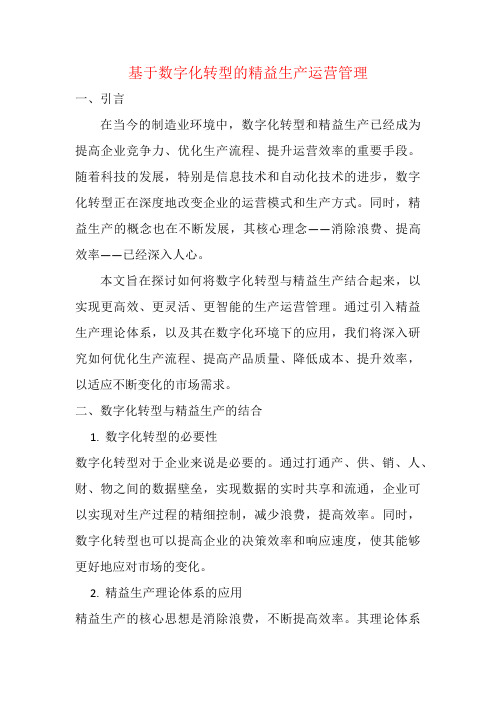 基于数字化转型的精益生产运营管理

一、引言

在当今的制造业环境中，数字化转型和精益生产已经成为提高企业竞争力、优化生产流程、提升运营效率的重要手段。随着科技的发展，特别是信息技术和自动化技术的进步，数字化转型正在深度地改变企业的运营模式和生产方式。同时，精益生产的概念也在不断发展，其核心理念——消除浪费、提高效率——已经深入人心。

本文旨在探讨如何将数字化转型与精益生产结合起来，以实现更高效、更灵活、更智能的生产运营管理。通过引入精益生产理论体系，以及其在数字化环境下的应用，我们将深入研究如何优化生产流程、提高产品质量、降低成本、提升效率，以适应不断变化的市场需求。

二、数字化转型与精益生产的结合

1. 数字化转型的必要性

数字化转型对于企业来说是必要的。通过打通产、供、销、人、财、物之间的数据壁垒，实现数据的实时共享和流通，企业可以实现对生产过程的精细控制，减少浪费，提高效率。同时，数字化转型也可以提高企业的决策效率和响应速度，使其能够更好地应对市场的变化。

2. 精益生产理论体系的应用

精益生产的核心思想是消除浪费，不断提高效率。其理论体系